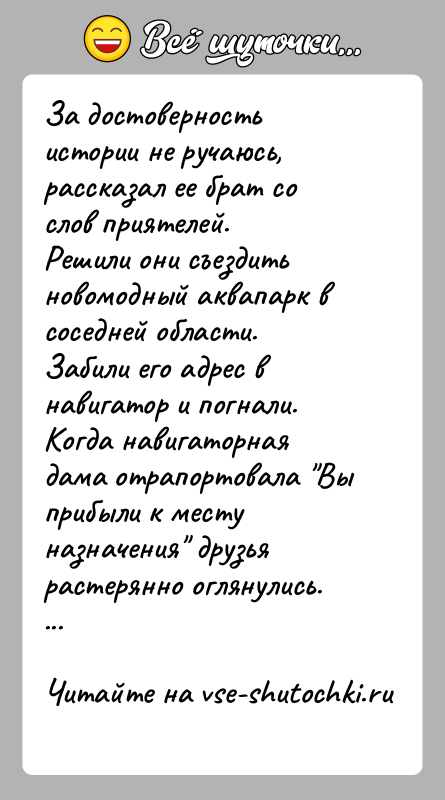 Всё шуточки...

За достоверность истории не ручаюсь, рассказал ее брат со слов приятелей.
Решили они съездить новомодный аквапарк в соседней области.
Забили его адрес в навигатор и погнали.
Когда навигаторная дама отрапортовала "Вы прибыли к месту назначения" друзья растерянно оглянулись.
...

Читайте на vse-shutochki.ru